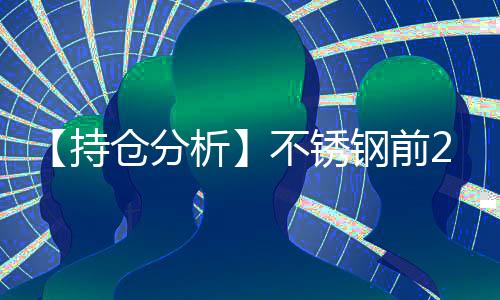 【持仓分析】不锈钢前2